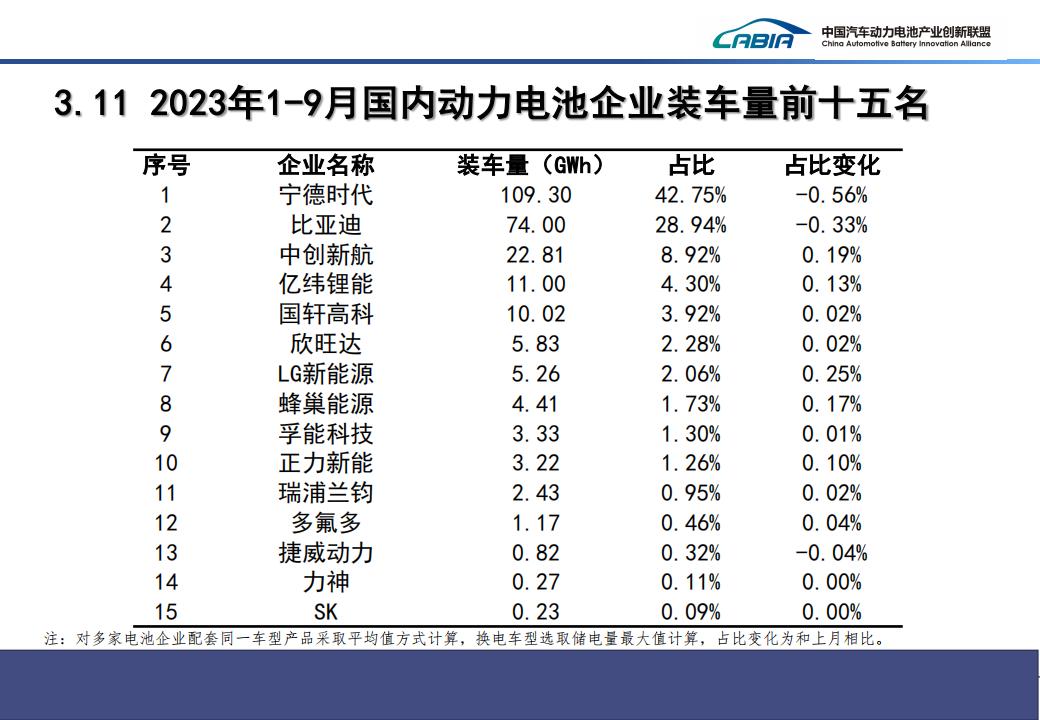 CABIA 中国汽车动力电池产业创新联盟 China Automotive Battery Innovation Alliance

3.11 2023年1-9月国内动力电池企业装车量前十五名

| 序号 | 企业名称 | 装车量（GWh） | 占比 | 占比变化 |
|---|---|---|---|---|
| 1 | 宁德时代 | 109.30 | 42.75% | -0.56% |
| 2 | 比亚迪 | 74.00 | 28.94% | -0.33% |
| 3 | 中创新航 | 22.81 | 8.92% | 0.19% |
| 4 | 亿纬锂能 | 11.00 | 4.30% | 0.13% |
| 5 | 国轩高科 | 10.02 | 3.92% | 0.02% |
| 6 | 欣旺达 | 5.83 | 2.28% | 0.02% |
| 7 | LG新能源 | 5.26 | 2.06% | 0.25% |
| 8 | 蜂巢能源 | 4.41 | 1.73% | 0.17% |
| 9 | 孚能科技 | 3.33 | 1.30% | 0.01% |
| 10 | 正力新能 | 3.22 | 1.26% | 0.10% |
| 11 | 瑞浦兰钧 | 2.43 | 0.95% | 0.02% |
| 12 | 多氟多 | 1.17 | 0.46% | 0.04% |
| 13 | 捷威动力 | 0.82 | 0.32% | -0.04% |
| 14 | 力神 | 0.27 | 0.11% | 0.00% |
| 15 | SK | 0.23 | 0.09% | 0.00% |

注：对多家电池企业配套同一车型产品采取平均值方式计算，换电车型选取储电量最大值计算，占比变化为和上月相比。